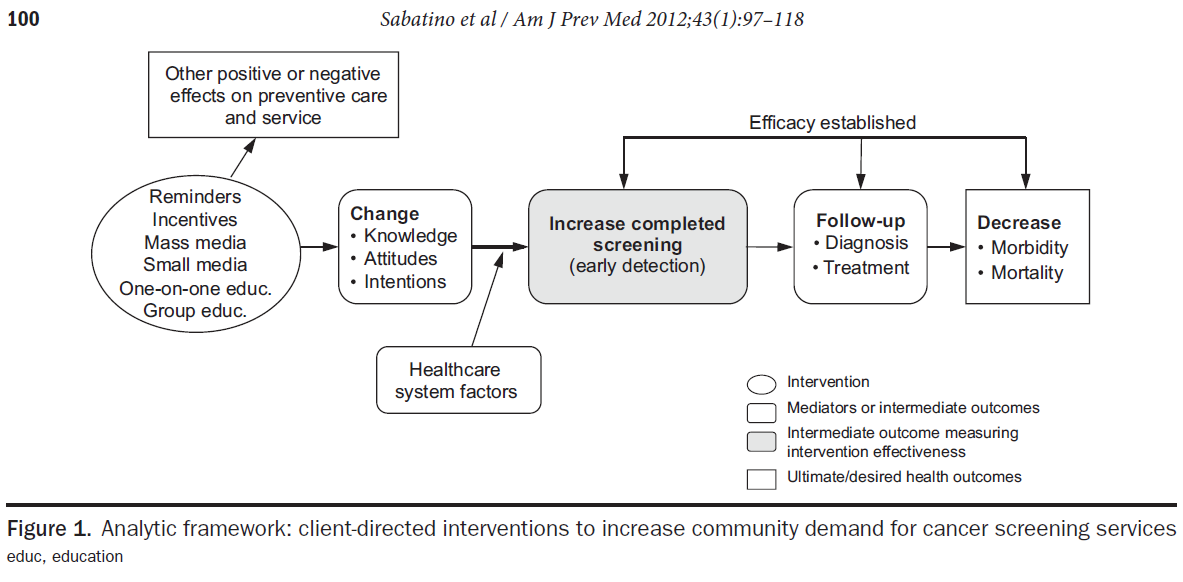 100

Sabatino et al / Am J Prev Med 2012;43(1):97–118

Other positive or negative effects on preventive care and service

Efficacy established

Reminders
Incentives
Mass media
Small media
One-on-one educ.
Group educ.

Change
• Knowledge
• Attitudes
• Intentions

Increase completed screening
(early detection)

Follow-up
• Diagnosis
• Treatment

Decrease
• Morbidity
• Mortality

Healthcare system factors

Intervention
Mediators or intermediate outcomes
Intermediate outcome measuring intervention effectiveness
Ultimate/desired health outcomes

Figure 1. Analytic framework: client-directed interventions to increase community demand for cancer screening services
educ, education